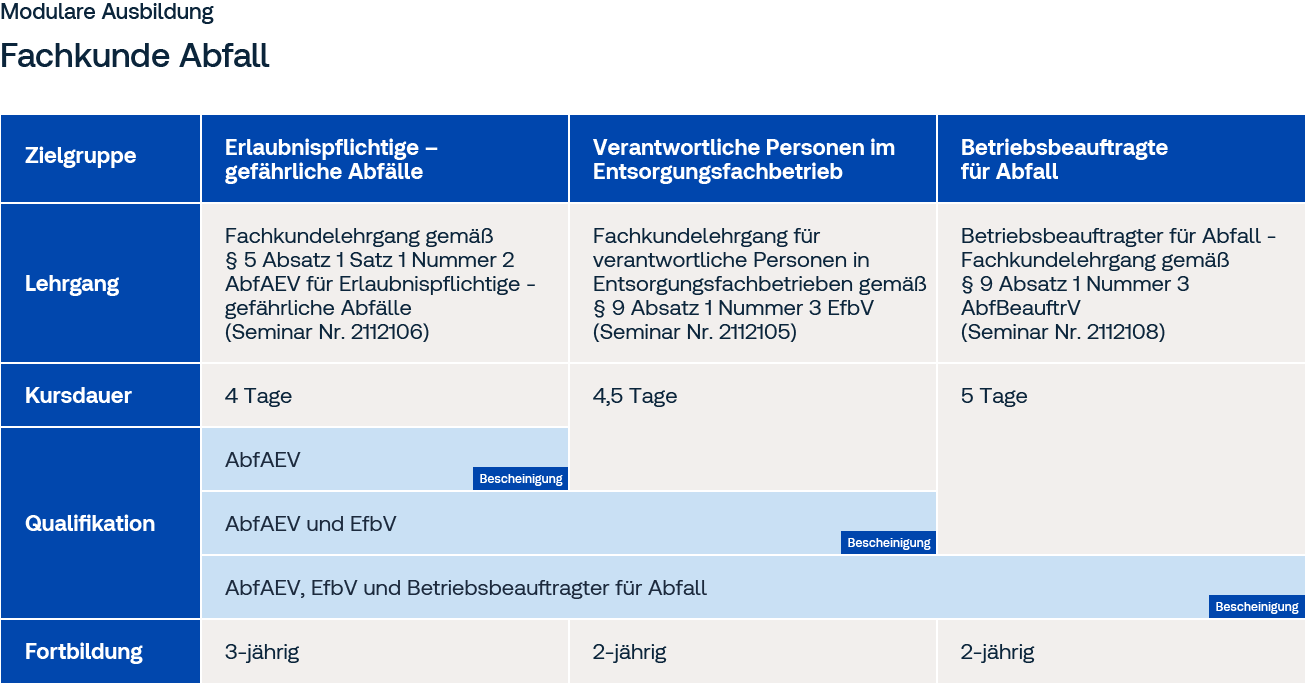 Modulare Ausbildung

Fachkunde Abfall

| Zielgruppe | Erlaubnispflichtige – gefährliche Abfälle | Verantwortliche Personen im Entsorgungsfachbetrieb | Betriebsbeauftragte für Abfall |
|---|---|---|---|
| Lehrgang | Fachkundelehrgang gemäß § 5 Absatz 1 Satz 1 Nummer 2 AbfAEV für Erlaubnispflichtige - gefährliche Abfälle (Seminar Nr. 2112106) | Fachkundelehrgang für verantwortliche Personen in Entsorgungsfachbetrieben gemäß § 9 Absatz 1 Nummer 3 EfbV (Seminar Nr. 2112105) | Betriebsbeauftragter für Abfall - Fachkundelehrgang gemäß § 9 Absatz 1 Nummer 3 AbfBeauftrV (Seminar Nr. 2112108) |
| Kursdauer | 4 Tage | 4,5 Tage | 5 Tage |
| Qualifikation | AbfAEV Bescheinigung | | |
| | AbfAEV und EfbV Bescheinigung | | |
| | AbfAEV, EfbV und Betriebsbeauftragter für Abfall Bescheinigung | | |
| Fortbildung | 3-jährig | 2-jährig | 2-jährig |